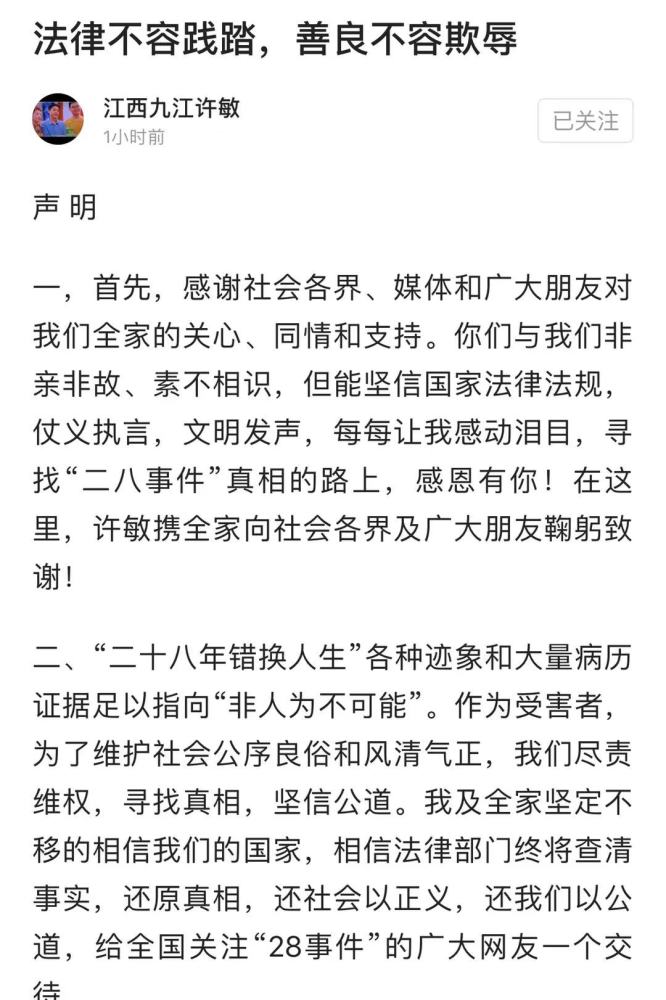 法律不容践踏，善良不容欺辱

江西九江许敏
1小时前

已关注

声 明

一，首先，感谢社会各界、媒体和广大朋友对我们全家的关心、同情和支持。你们与我们非亲非故、素不相识，但能坚信国家法律法规，仗义执言，文明发声，每每让我感动泪目，寻找“二八事件”真相的路上，感恩有你！在这里，许敏携全家向社会各界及广大朋友鞠躬致谢！

二、“二十八年错换人生”各种迹象和大量病历证据足以指向“非人为不可能”。作为受害者，为了维护社会公序良俗和风清气正，我们尽责维权，寻找真相，坚信公道。我及全家坚定不移的相信我们的国家，相信法律部门终将查清事实，还原真相，还社会以正义，还我们以公道，给全国关注“28事件”的广大网友一个交待